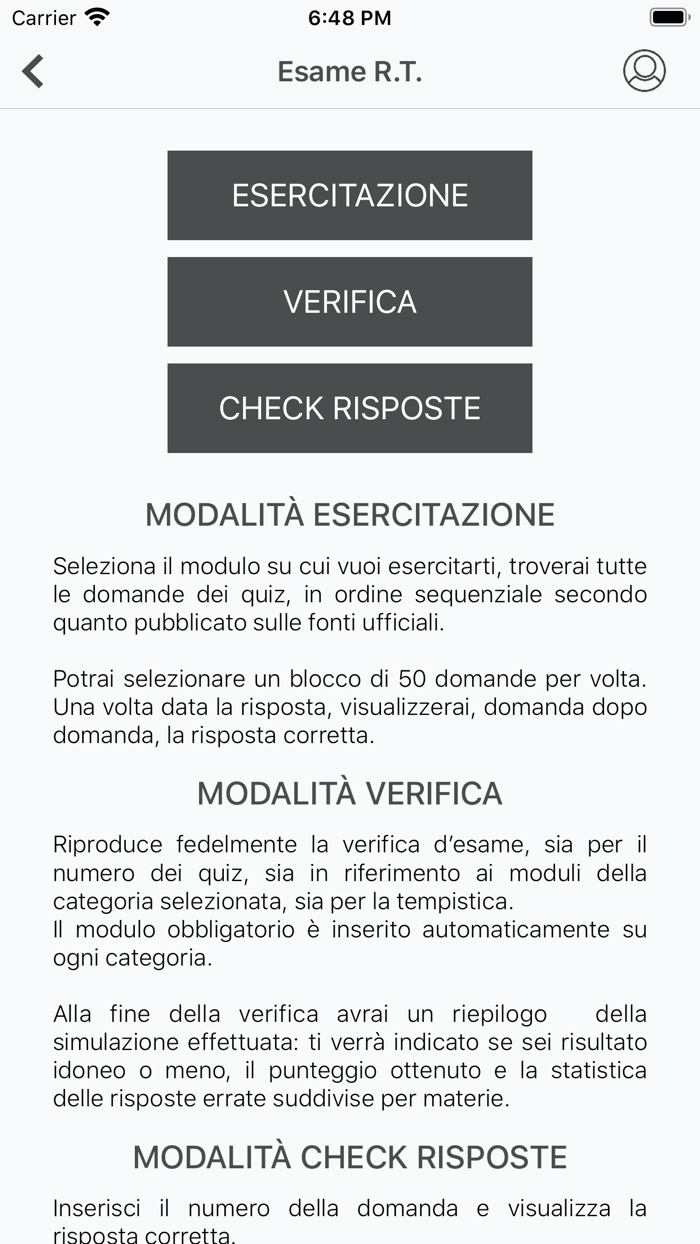 Carrier
6:48 PM

Esame R.T.

ESERCITAZIONE

VERIFICA

CHECK RISPOSTE

MODALITÀ ESERCITAZIONE

Seleziona il modulo su cui vuoi esercitarti, troverai tutte le domande dei quiz, in ordine sequenziale secondo quanto pubblicato sulle fonti ufficiali.

Potrai selezionare un blocco di 50 domande per volta. Una volta data la risposta, visualizzerai, domanda dopo domanda, la risposta corretta.

MODALITÀ VERIFICA

Riproduce fedelmente la verifica d'esame, sia per il numero dei quiz, sia in riferimento ai moduli della categoria selezionata, sia per la tempistica.
Il modulo obbligatorio è inserito automaticamente su ogni categoria.

Alla fine della verifica avrai un riepilogo della simulazione effettuata: ti verrà indicato se sei risultato idoneo o meno, il punteggio ottenuto e la statistica delle risposte errate suddivise per materie.

MODALITÀ CHECK RISPOSTE

Inserisci il numero della domanda e visualizza la risposta corretta.